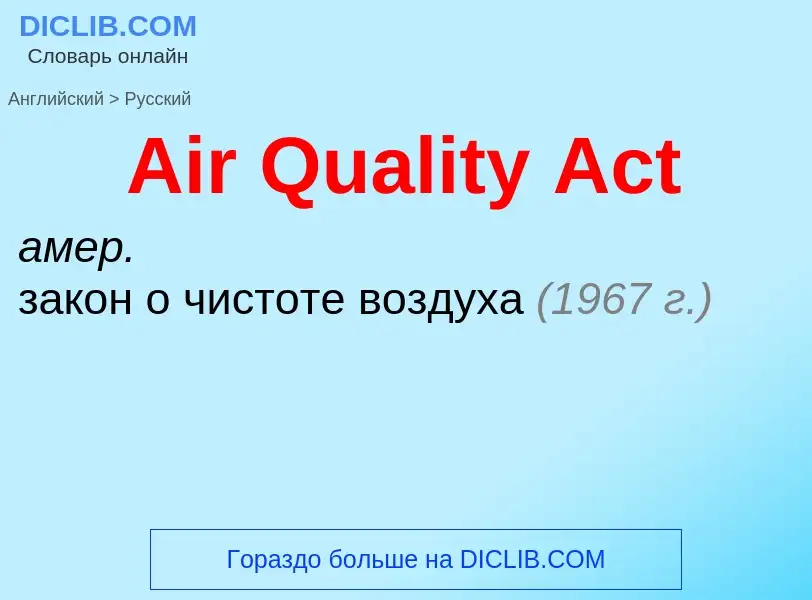 DICLIB.COM
Словарь онлайн

Английский > Русский

Air Quality Act

амер.
закон о чистоте воздуха (1967 г.)

Гораздо больше на DICLIB.COM